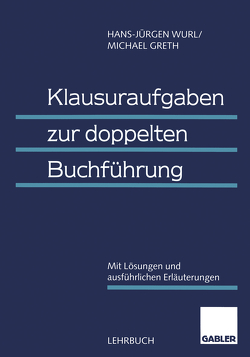 HANS-JÜRGEN WURL/
MICHAEL GRETH

Klausuraufgaben zur doppelten Buchführung

Mit Lösungen und ausführlichen Erläuterungen

LEHRBUCH

GABLER